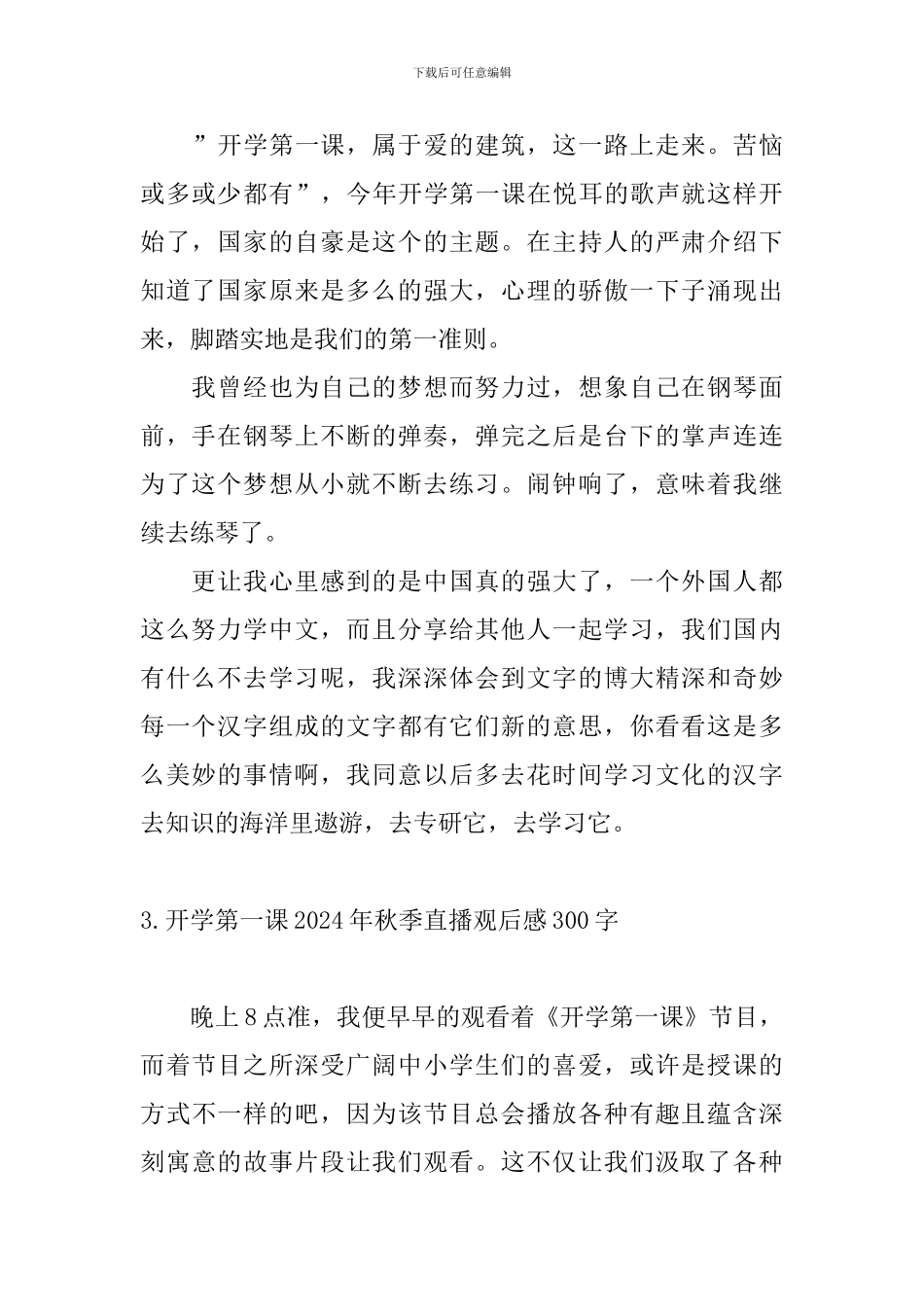 下载后可任意编辑

”开学第一课，属于爱的建筑，这一路上走来。苦恼或多或少都有”，今年开学第一课在悦耳的歌声就这样开始了，国家的自豪是这个的主题。在主持人的严肃介绍下知道了国家原来是多么的强大，心理的骄傲一下子涌现出来，脚踏实地是我们的第一准则。

我曾经也为自己的梦想而努力过，想象自己在钢琴面前，手在钢琴上不断的弹奏，弹完之后是台下的掌声连连为了这个梦想从小就不断去练习。闹钟响了，意味着我继续去练琴了。

更让我心里感到的是中国真的强大了，一个外国人都这么努力学中文，而且分享给其他人一起学习，我们国内有什么不去学习呢，我深深体会到文字的博大精深和奇妙每一个汉字组成的文字都有它们新的意思，你看看这是多么美妙的事情啊，我同意以后多去花时间学习文化的汉字去知识的海洋里遨游，去专研它，去学习它。

3.开学第一课2024年秋季直播观后感300字

晚上8点准，我便早早的观看着《开学第一课》节目，而着节目之所深受广阔中小学生们的喜爱，或许是授课的方式不一样的吧，因为该节目总会播放各种有趣且蕴含深刻寓意的故事片段让我们观看。这不仅让我们汲取了各种